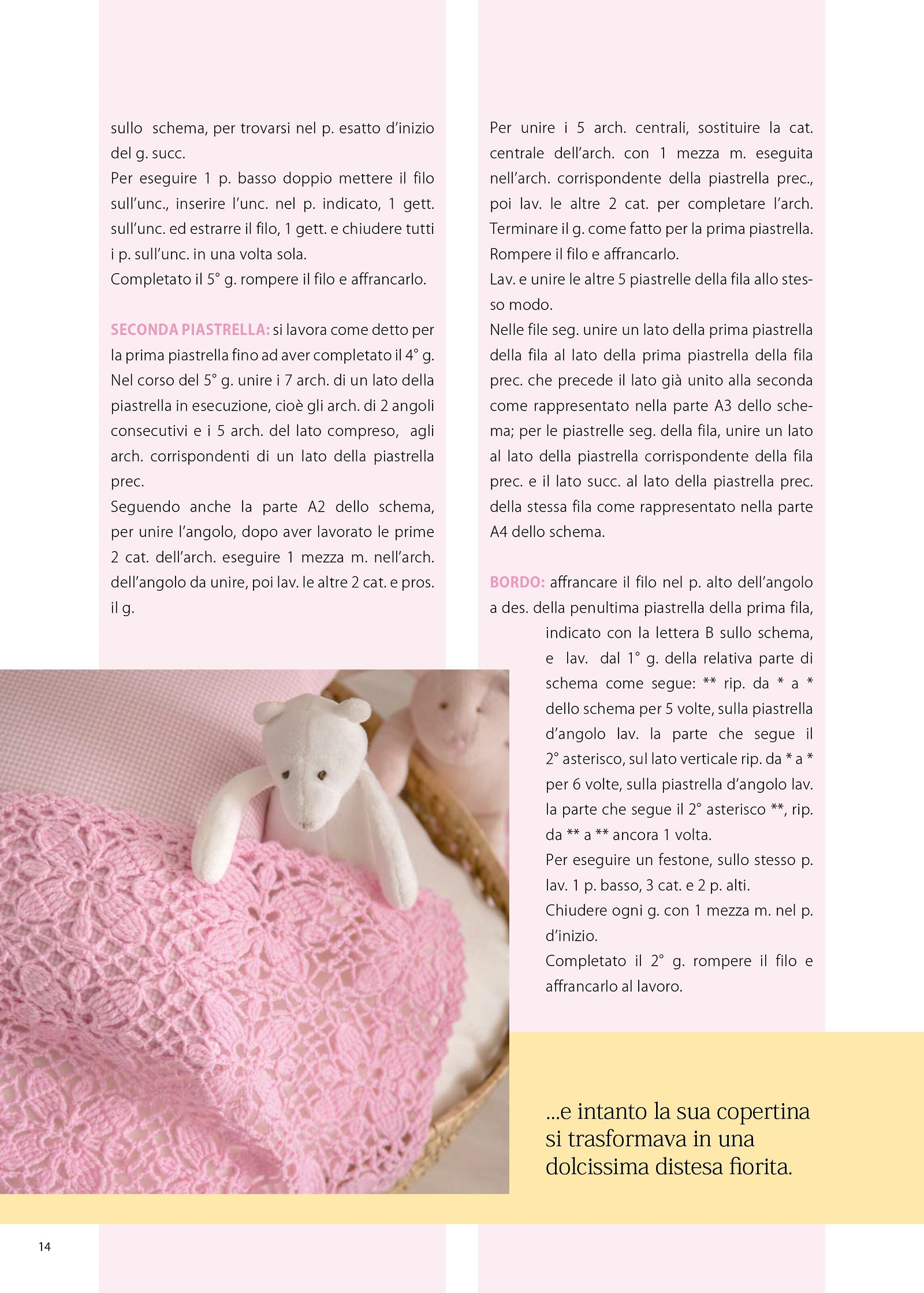 sullo schema, per trovarsi nel p. esatto d'inizio del g. succ.
Per eseguire 1 p. basso doppio mettere il filo sull'unc., inserire l'unc. nel p. indicato, 1 gett. sull'unc. ed estrarre il filo, 1 gett. e chiudere tutti i p. sull'unc. in una volta sola.
Completato il 5° g. rompere il filo e affrancarlo.

SECONDA PIASTRELLA: si lavora come detto per la prima piastrella fino ad aver completato il 4° g. Nel corso del 5° g. unire i 7 arch. di un lato della piastrella in esecuzione, cioè gli arch. di 2 angoli consecutivi e i 5 arch. del lato compreso, agli arch. corrispondenti di un lato della piastrella prec.
Seguendo anche la parte A2 dello schema, per unire l'angolo, dopo aver lavorato le prime 2 cat. dell'arch. eseguire 1 mezza m. nell'arch. dell'angolo da unire, poi lav. le altre 2 cat. e pros. il g.

Per unire i 5 arch. centrali, sostituire la cat. centrale dell'arch. con 1 mezza m. eseguita nell'arch. corrispondente della piastrella prec., poi lav. le altre 2 cat. per completare l'arch. Terminare il g. come fatto per la prima piastrella. Rompere il filo e affrancarlo.
Lav. e unire le altre 5 piastrelle della fila allo stesso modo.
Nelle file seg. unire un lato della prima piastrella della fila al lato della prima piastrella della fila prec. che precede il lato già unito alla seconda come rappresentato nella parte A3 dello schema; per le piastrelle seg. della fila, unire un lato al lato della piastrella corrispondente della fila prec. e il lato succ. al lato della piastrella prec. della stessa fila come rappresentato nella parte A4 dello schema.

BORDO: affrancare il filo nel p. alto dell'angolo a des. della penultima piastrella della prima fila, indicato con la lettera B sullo schema, e lav. dal 1° g. della relativa parte di schema come segue: ** rip. da * a * dello schema per 5 volte, sulla piastrella d'angolo lav. la parte che segue il 2° asterisco, sul lato verticale rip. da * a * per 6 volte, sulla piastrella d'angolo lav. la parte che segue il 2° asterisco **, rip. da ** a ** ancora 1 volta.
Per eseguire un festone, sullo stesso p. lav. 1 p. basso, 3 cat. e 2 p. alti.
Chiudere ogni g. con 1 mezza m. nel p. d'inizio.
Completato il 2° g. rompere il filo e affrancarlo al lavoro.

...e intanto la sua copertina si trasformava in una dolcissima distesa fiorita.

14